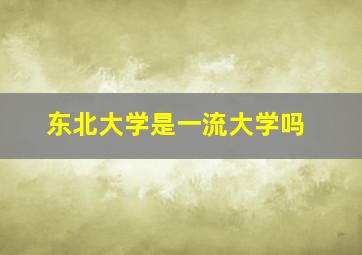 东北大学是一流大学吗